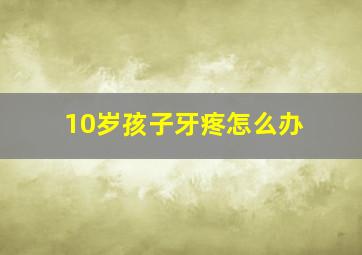 10岁孩子牙疼怎么办